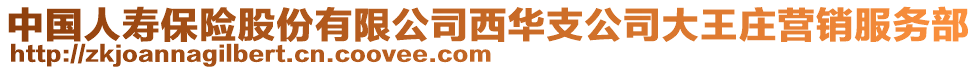 中国人寿保险股份有限公司西华支公司大王庄营销服务部
http://zkjoannagilbert.cn.coovee.com